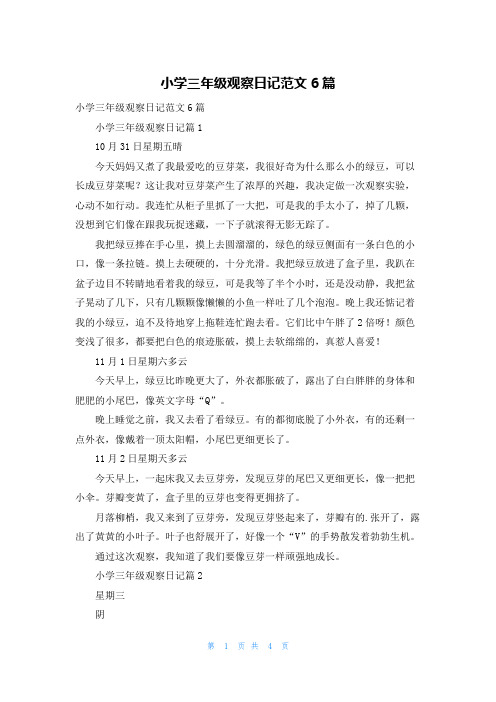 小学三年级观察日记范文 6 篇

小学三年级观察日记范文 6 篇

小学三年级观察日记篇 1

10 月 31 日星期五晴

今天妈妈又煮了我最爱吃的豆芽菜，我很好奇为什么那么小的绿豆，可以长成豆芽菜呢？这让我对豆芽菜产生了浓厚的兴趣，我决定做一次观察实验，心动不如行动。我连忙从柜子里抓了一大把，可是我的手太小了，掉了几颗，没想到它们像在跟我玩捉迷藏，一下子就滚得无影无踪了。

我把绿豆捧在手心里，摸上去圆溜溜的，绿色的绿豆侧面有一条白色的小口，像一条拉链。摸上去硬硬的，十分光滑。我把绿豆放进了盒子里，我趴在盆子边目不转睛地看着我的绿豆，可是我等了半个小时，还是没动静，我把盆子晃动了几下，只有几颗颗像懒懒的小鱼一样吐了几个泡泡。晚上我还惦记着我的小绿豆，迫不及待地穿上拖鞋连忙跑去看。它们比中午胖了 2 倍呀！颜色变浅了很多，都要把白色的痕迹胀破，摸上去软绵绵的，真惹人喜爱！

11 月 1 日星期六多云

今天早上，绿豆比昨晚更大了，外衣都胀破了，露出了白白胖胖的身体和肥肥的小尾巴，像英文字母“Q”。

晚上睡觉之前，我又去看了看绿豆。有的都彻底脱了小外衣，有的还剩一点外衣，像戴着一顶太阳帽，小尾巴更细更长了。

11 月 2 日星期天多云

今天早上，一起床我又去豆芽旁，发现豆芽的尾巴又更细更长，像一把把小伞。芽瓣变黄了，盒子里的豆芽也变得更拥挤了。

月落柳梢，我又来到了豆芽旁，发现豆芽竖起来了，芽瓣有的.张开了，露出了黄黄的小叶子。叶子也舒展开了，好像一个“V”的手势散发着勃勃生机。

通过这次观察，我知道了我们要像豆芽一样顽强地成长。

小学三年级观察日记篇 2

星期三

阴

第 1 页 共 4 页